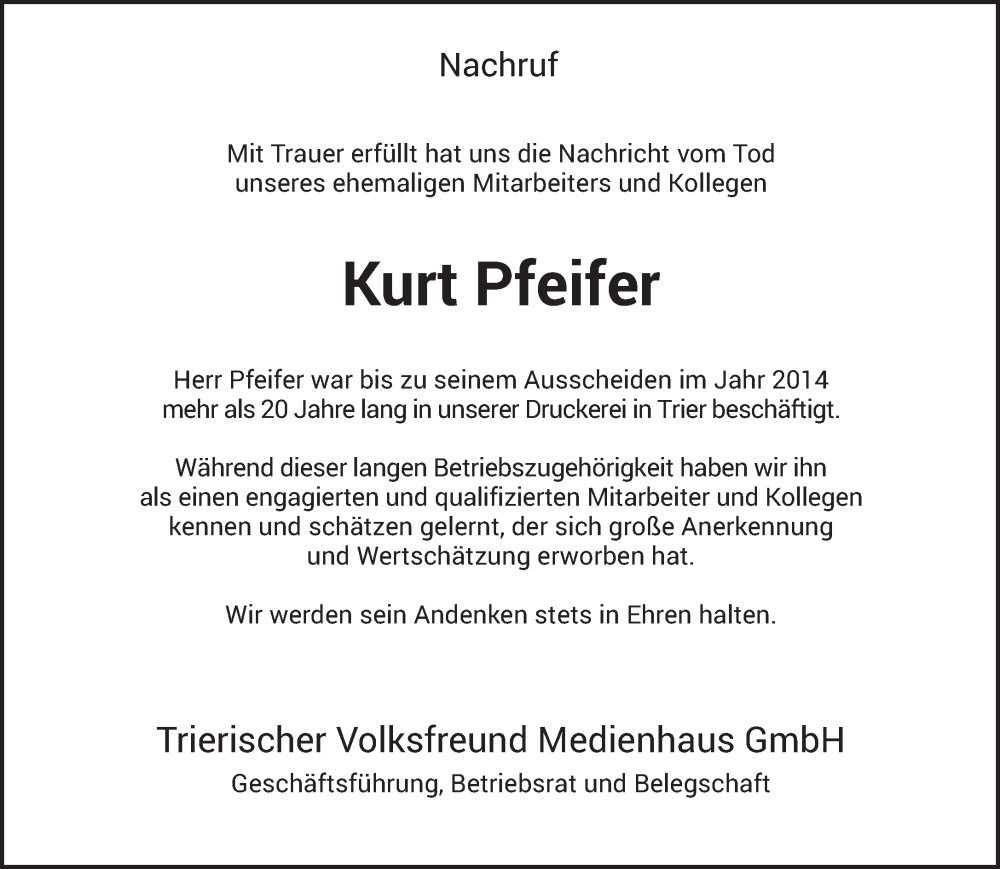 Nachruf

Mit Trauer erfüllt hat uns die Nachricht vom Tod unseres ehemaligen Mitarbeiters und Kollegen

Kurt Pfeifer

Herr Pfeifer war bis zu seinem Ausscheiden im Jahr 2014 mehr als 20 Jahre lang in unserer Druckerei in Trier beschäftigt.

Während dieser langen Betriebszugehörigkeit haben wir ihn als einen engagierten und qualifizierten Mitarbeiter und Kollegen kennen und schätzen gelernt, der sich große Anerkennung und Wertschätzung erworben hat.

Wir werden sein Andenken stets in Ehren halten.

Trierischer Volksfreund Medienhaus GmbH

Geschäftsführung, Betriebsrat und Belegschaft